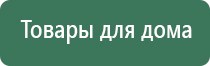 Товары для дома